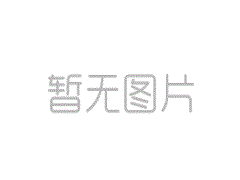 暂无图片